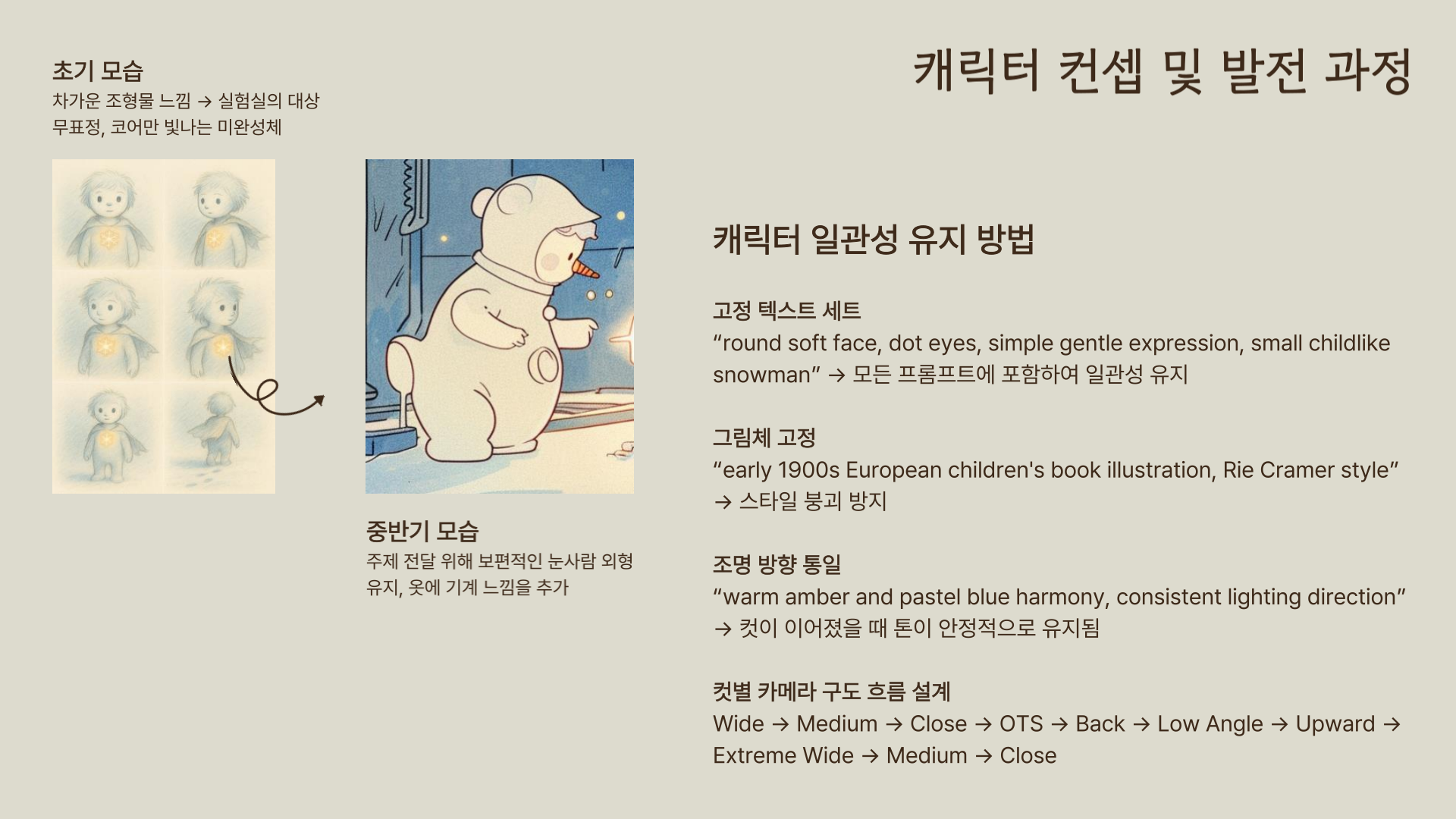 캐릭터 컨셉 및 발전 과정

초기 모습
차가운 조형물 느낌 → 실험실의 대상
무표정, 코어만 빛나는 미완성체

중반기 모습
주제 전달 위해 보편적인 눈사람 외형 유지, 옷에 기계 느낌을 추가

캐릭터 일관성 유지 방법

고정 텍스트 세트
"round soft face, dot eyes, simple gentle expression, small childlike snowman" → 모든 프롬프트에 포함하여 일관성 유지

그림체 고정
"early 1900s European children's book illustration, Rie Cramer style" → 스타일 붕괴 방지

조명 방향 통일
"warm amber and pastel blue harmony, consistent lighting direction" → 컷이 이어졌을 때 톤이 안정적으로 유지됨

컷별 카메라 구도 흐름 설계
Wide → Medium → Close → OTS → Back → Low Angle → Upward → Extreme Wide → Medium → Close